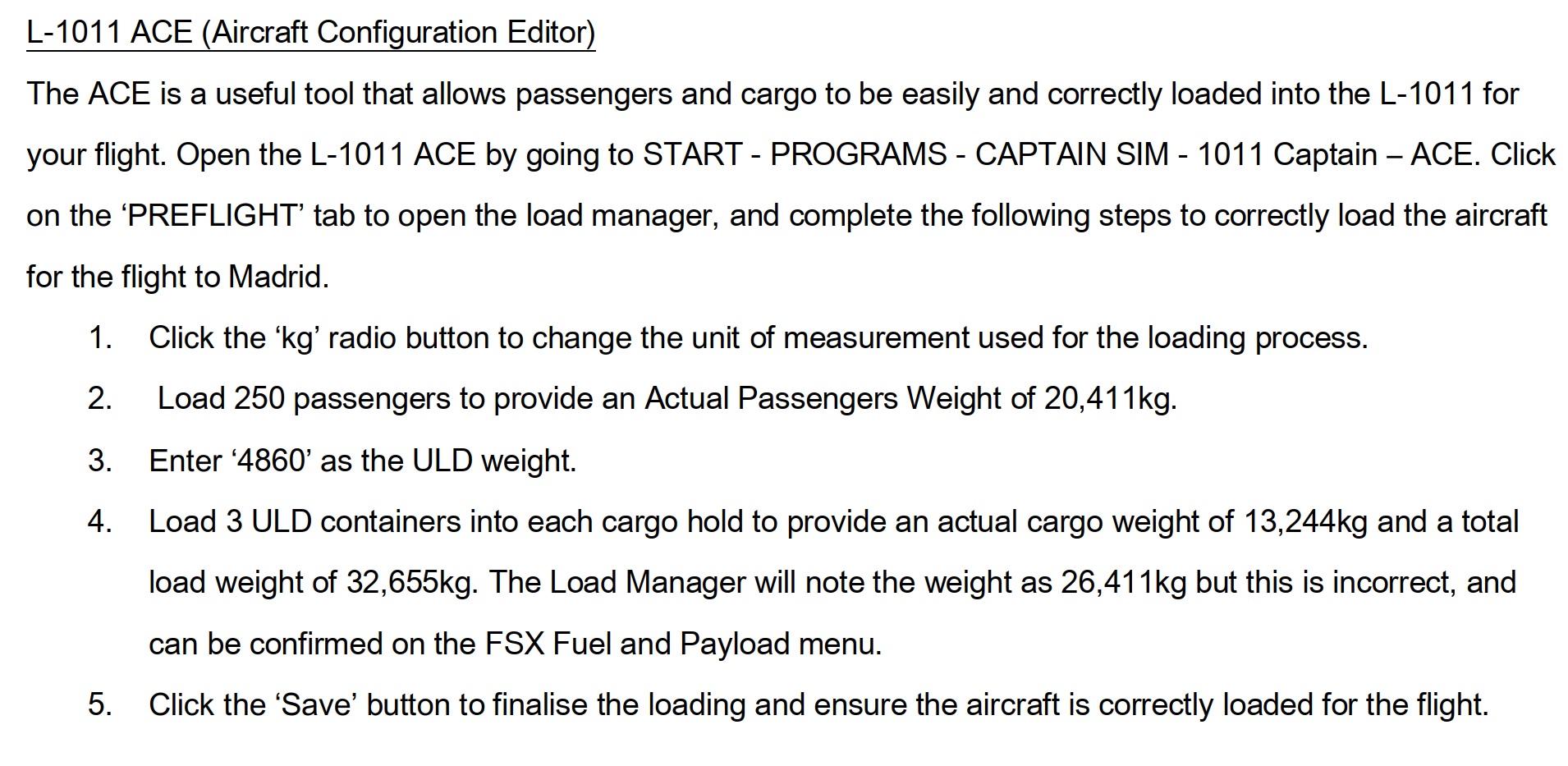 L-1011 ACE (Aircraft Configuration Editor)

The ACE is a useful tool that allows passengers and cargo to be easily and correctly loaded into the L-1011 for your flight. Open the L-1011 ACE by going to START - PROGRAMS - CAPTAIN SIM - 1011 Captain – ACE. Click on the ‘PREFLIGHT’ tab to open the load manager, and complete the following steps to correctly load the aircraft for the flight to Madrid.

1. Click the ‘kg’ radio button to change the unit of measurement used for the loading process.
2. Load 250 passengers to provide an Actual Passengers Weight of 20,411kg.
3. Enter ‘4860’ as the ULD weight.
4. Load 3 ULD containers into each cargo hold to provide an actual cargo weight of 13,244kg and a total load weight of 32,655kg. The Load Manager will note the weight as 26,411kg but this is incorrect, and can be confirmed on the FSX Fuel and Payload menu.
5. Click the ‘Save’ button to finalise the loading and ensure the aircraft is correctly loaded for the flight.